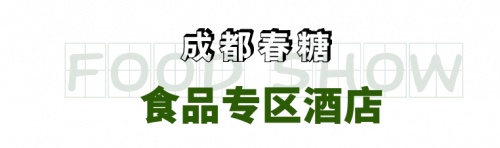 成都春糖

FOOD SHOW

食品专区酒店